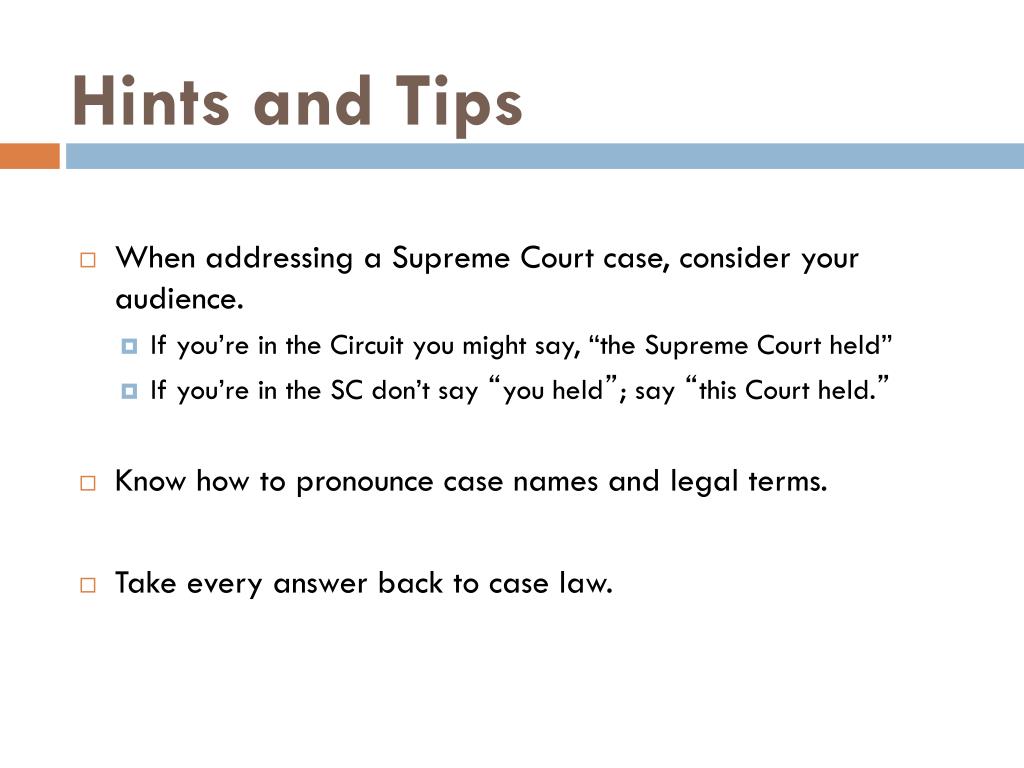 Hints and Tips

When addressing a Supreme Court case, consider your audience.

If you’re in the Circuit you might say, “the Supreme Court held”

If you’re in the SC don’t say “you held”; say “this Court held.”

Know how to pronounce case names and legal terms.

Take every answer back to case law.